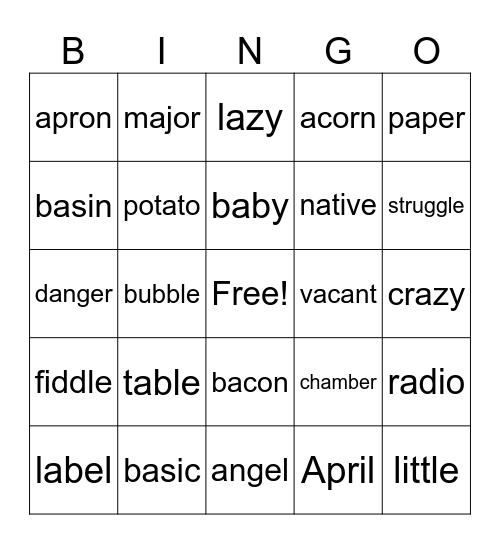 | B | I | N | G | O |
|---|---|---|---|---|
| apron | major | lazy | acorn | paper |
| basin | potato | baby | native | struggle |
| danger | bubble | Free! | vacant | crazy |
| fiddle | table | bacon | chamber | radio |
| label | basic | angel | April | little |